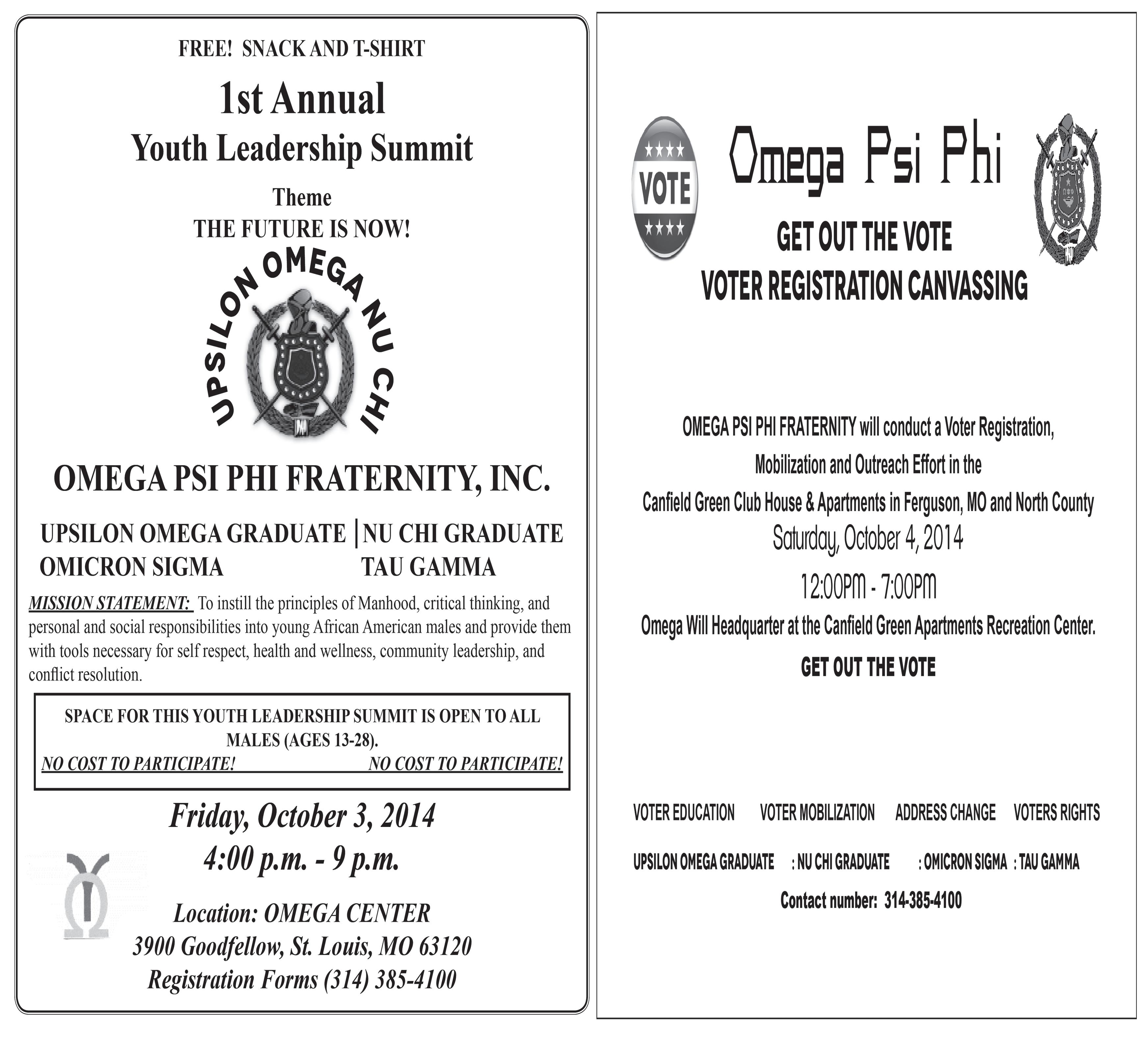 FREE! SNACK AND T-SHIRT

1st Annual
Youth Leadership Summit

Theme
THE FUTURE IS NOW!

UPSILON OMEGA NU CHI

OMEGA PSI PHI FRATERNITY, INC.

UPSILON OMEGA GRADUATE | NU CHI GRADUATE
OMICRON SIGMA TAU GAMMA

MISSION STATEMENT: To instill the principles of Manhood, critical thinking, and personal and social responsibilities into young African American males and provide them with tools necessary for self respect, health and wellness, community leadership, and conflict resolution.

SPACE FOR THIS YOUTH LEADERSHIP SUMMIT IS OPEN TO ALL MALES (AGES 13-28).
NO COST TO PARTICIPATE! NO COST TO PARTICIPATE!

Friday, October 3, 2014
4:00 p.m. - 9 p.m.

Location: OMEGA CENTER
3900 Goodfellow, St. Louis, MO 63120
Registration Forms (314) 385-4100

VOTE

Omega Psi Phi

GET OUT THE VOTE
VOTER REGISTRATION CANVASSING

OMEGA PSI PHI FRATERNITY will conduct a Voter Registration, Mobilization and Outreach Effort in the Canfield Green Club House & Apartments in Ferguson, MO and North County
Saturday, October 4, 2014
12:00PM - 7:00PM
Omega Will Headquarter at the Canfield Green Apartments Recreation Center.
GET OUT THE VOTE

VOTER EDUCATION VOTER MOBILIZATION ADDRESS CHANGE VOTERS RIGHTS

UPSILON OMEGA GRADUATE : NU CHI GRADUATE : OMICRON SIGMA : TAU GAMMA

Contact number: 314-385-4100